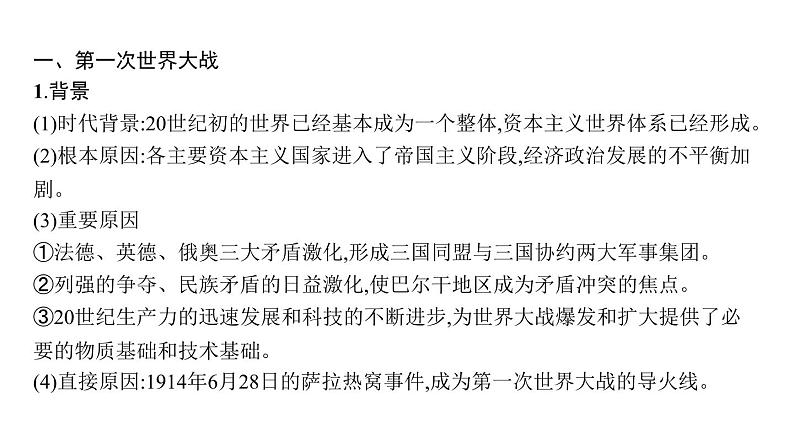 一、第一次世界大战
1.背景
(1)时代背景:20世纪初的世界已经基本成为一个整体,资本主义世界体系已经形成。
(2)根本原因:各主要资本主义国家进入了帝国主义阶段,经济政治发展的不平衡加剧。
(3)重要原因
①法德、英德、俄奥三大矛盾激化,形成三国同盟与三国协约两大军事集团。
②列强的争夺、民族矛盾的日益激化,使巴尔干地区成为矛盾冲突的焦点。
③20世纪生产力的迅速发展和科技的不断进步,为世界大战爆发和扩大提供了必要的物质基础和技术基础。
(4)直接原因:1914年6月28日的萨拉热窝事件,成为第一次世界大战的导火线。